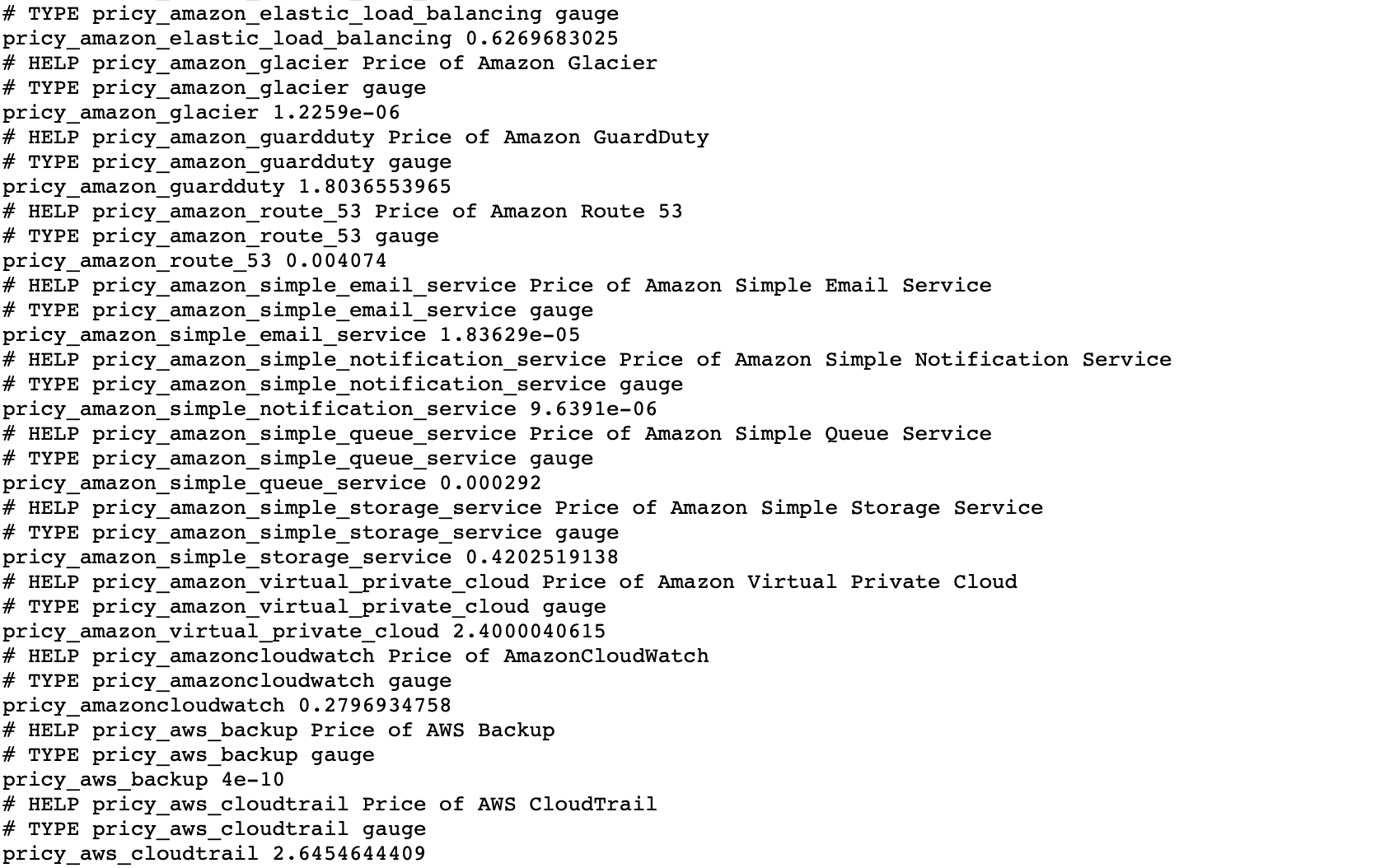 # TYPE pricy_amazon_elastic_load_balancing gauge
pricy_amazon_elastic_load_balancing 0.6269683025
# HELP pricy_amazon_glacier Price of Amazon Glacier
# TYPE pricy_amazon_glacier gauge
pricy_amazon_glacier 1.2259e-06
# HELP pricy_amazon_guardduty Price of Amazon GuardDuty
# TYPE pricy_amazon_guardduty gauge
pricy_amazon_guardduty 1.8036553965
# HELP pricy_amazon_route_53 Price of Amazon Route 53
# TYPE pricy_amazon_route_53 gauge
pricy_amazon_route_53 0.004074
# HELP pricy_amazon_simple_email_service Price of Amazon Simple Email Service
# TYPE pricy_amazon_simple_email_service gauge
pricy_amazon_simple_email_service 1.83629e-05
# HELP pricy_amazon_simple_notification_service Price of Amazon Simple Notification Service
# TYPE pricy_amazon_simple_notification_service gauge
pricy_amazon_simple_notification_service 9.6391e-06
# HELP pricy_amazon_simple_queue_service Price of Amazon Simple Queue Service
# TYPE pricy_amazon_simple_queue_service gauge
pricy_amazon_simple_queue_service 0.000292
# HELP pricy_amazon_simple_storage_service Price of Amazon Simple Storage Service
# TYPE pricy_amazon_simple_storage_service gauge
pricy_amazon_simple_storage_service 0.4202519138
# HELP pricy_amazon_virtual_private_cloud Price of Amazon Virtual Private Cloud
# TYPE pricy_amazon_virtual_private_cloud gauge
pricy_amazon_virtual_private_cloud 2.4000040615
# HELP pricy_amazoncloudwatch Price of AmazonCloudWatch
# TYPE pricy_amazoncloudwatch gauge
pricy_amazoncloudwatch 0.2796934758
# HELP pricy_aws_backup Price of AWS Backup
# TYPE pricy_aws_backup gauge
pricy_aws_backup 4e-10
# HELP pricy_aws_cloudtrail Price of AWS CloudTrail
# TYPE pricy_aws_cloudtrail gauge
pricy_aws_cloudtrail 2.6454644409